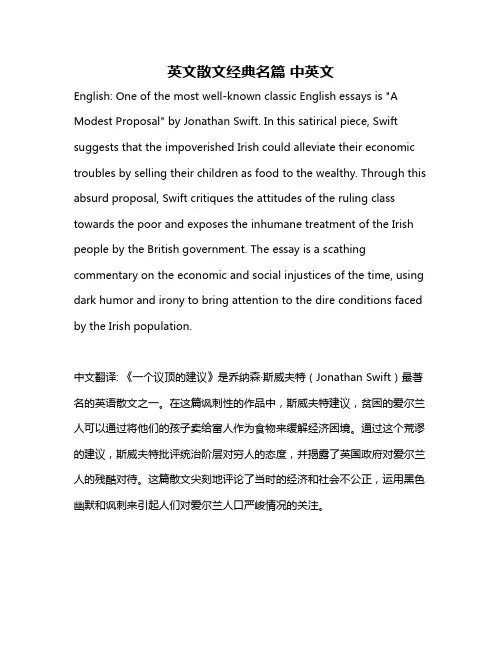 英文散文经典名篇 中英文

English: One of the most well-known classic English essays is "A Modest Proposal" by Jonathan Swift. In this satirical piece, Swift suggests that the impoverished Irish could alleviate their economic troubles by selling their children as food to the wealthy. Through this absurd proposal, Swift critiques the attitudes of the ruling class towards the poor and exposes the inhumane treatment of the Irish people by the British government. The essay is a scathing commentary on the economic and social injustices of the time, using dark humor and irony to bring attention to the dire conditions faced by the Irish population.

中文翻译: 《一个议顶的建议》是乔纳森·斯威夫特（Jonathan Swift）最著名的英语散文之一。在这篇讽刺性的作品中，斯威夫特建议，贫困的爱尔兰人可以通过将他们的孩子卖给富人作为食物来缓解经济困境。通过这个荒谬的建议，斯威夫特批评统治阶层对穷人的态度，并揭露了英国政府对爱尔兰人的残酷对待。这篇散文尖刻地评论了当时的经济和社会不公正，运用黑色幽默和讽刺来引起人们对爱尔兰人口严峻情况的关注。